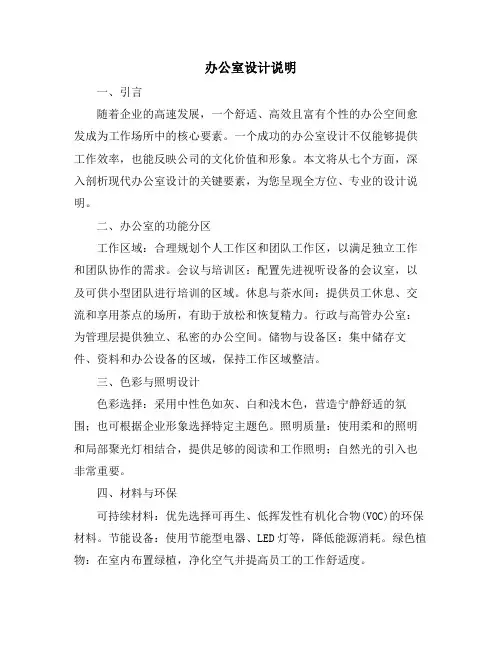 办公室设计说明

一、引言

随着企业的高速发展，一个舒适、高效且富有个性的办公空间愈发成为工作场所中的核心要素。一个成功的办公室设计不仅能够提供工作效率，也能反映公司的文化价值和形象。本文将从七个方面，深入剖析现代办公室设计的关键要素，为您呈现全方位、专业的设计说明。

二、办公室的功能分区

工作区域：合理规划个人工作区和团队工作区，以满足独立工作和团队协作的需求。会议与培训区：配置先进视听设备的会议室，以及可供小型团队进行培训的区域。休息与茶水间：提供员工休息、交流和享用茶点的场所，有助于放松和恢复精力。行政与高管办公室：为管理层提供独立、私密的办公空间。储物与设备区：集中储存文件、资料和办公设备的区域，保持工作区域整洁。

三、色彩与照明设计

色彩选择：采用中性色如灰、白和浅木色，营造宁静舒适的氛围；也可根据企业形象选择特定主题色。照明质量：使用柔和的照明和局部聚光灯相结合，提供足够的阅读和工作照明；自然光的引入也非常重要。

四、材料与环保

可持续材料：优先选择可再生、低挥发性有机化合物(VOC)的环保材料。节能设备：使用节能型电器、LED灯等，降低能源消耗。绿色植物：在室内布置绿植，净化空气并提高员工的工作舒适度。